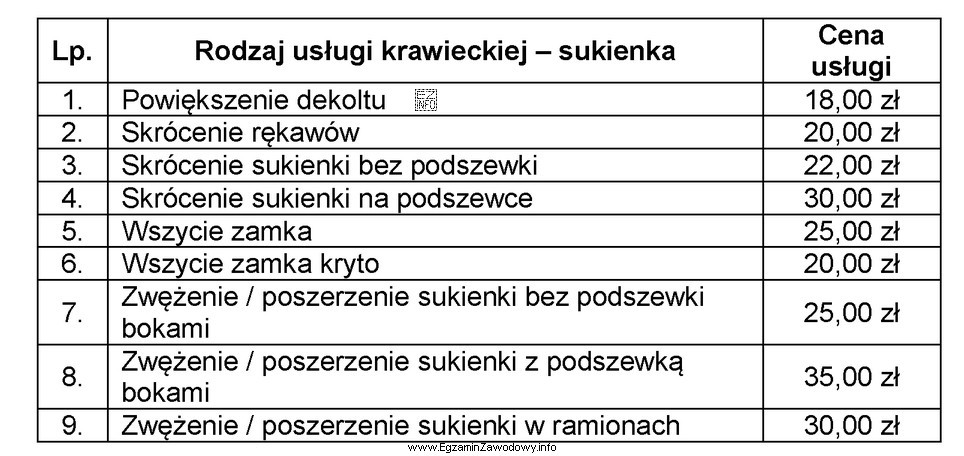 | Lp. | Rodzaj usługi krawieckiej – sukienka | Cena usługi |
|---|---|---|
| 1. | Powiększenie dekoltu | 18,00 zł |
| 2. | Skrócenie rękawów | 20,00 zł |
| 3. | Skrócenie sukienki bez podszewki | 22,00 zł |
| 4. | Skrócenie sukienki na podszewce | 30,00 zł |
| 5. | Wszycie zamka | 25,00 zł |
| 6. | Wszycie zamka kryto | 20,00 zł |
| 7. | Zwężenie / poszerzenie sukienki bez podszewki bokami | 25,00 zł |
| 8. | Zwężenie / poszerzenie sukienki z podszewką bokami | 35,00 zł |
| 9. | Zwężenie / poszerzenie sukienki w ramionach | 30,00 zł |

www.EgzaminZawodowy.info